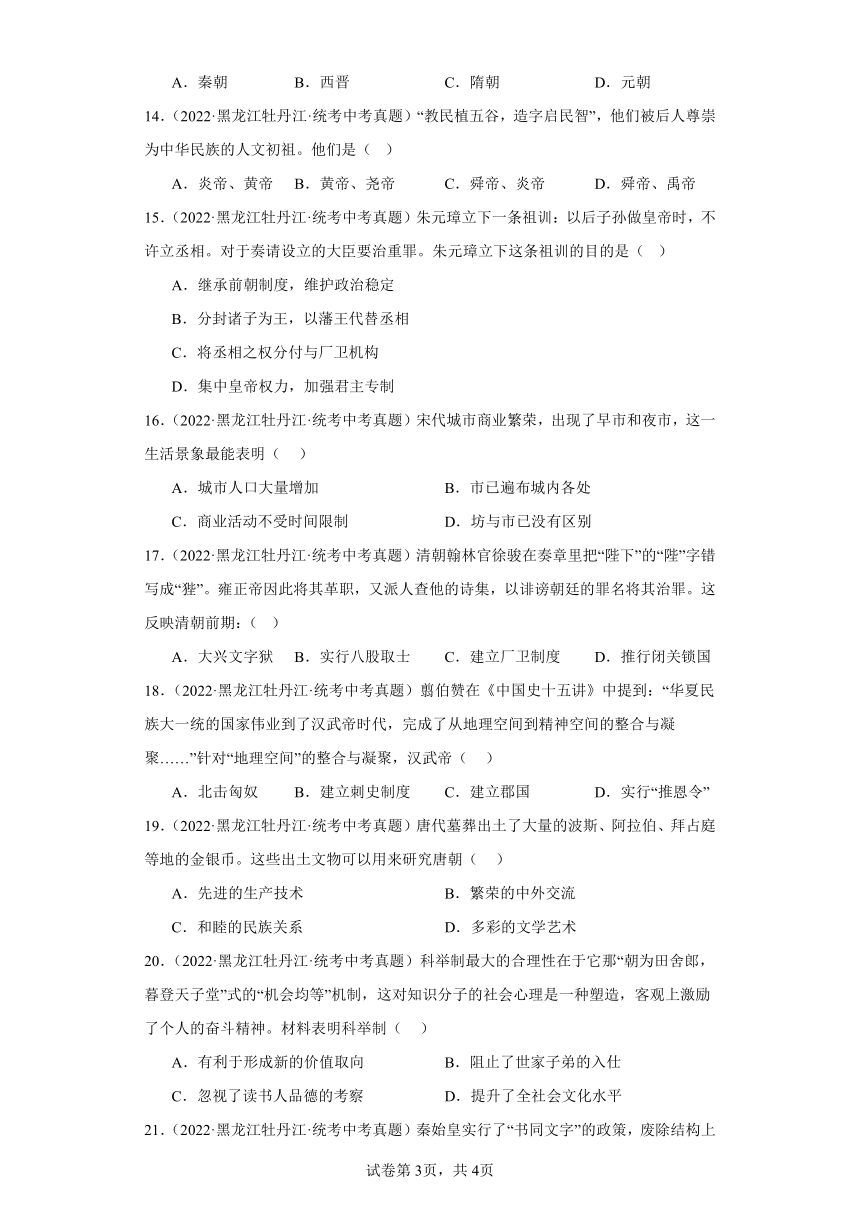 A．秦朝　　B．西晋　　C．隋朝　　D．元朝

14．（2022·黑龙江牡丹江·统考中考真题）“教民植五谷，造字启民智”，他们被后人尊崇为中华民族的人文初祖。他们是（　）

A．炎帝、黄帝　B．黄帝、尧帝　C．舜帝、炎帝　D．舜帝、禹帝

15．（2022·黑龙江牡丹江·统考中考真题）朱元璋立下一条祖训：以后子孙做皇帝时，不许立丞相。对于奏请设立的大臣要治重罪。朱元璋立下这条祖训的目的是（　）

A．继承前朝制度，维护政治稳定

B．分封诸子为王，以藩王代替丞相

C．将丞相之权分付与厂卫机构

D．集中皇帝权力，加强君主专制

16．（2022·黑龙江牡丹江·统考中考真题）宋代城市商业繁荣，出现了早市和夜市，这一生活景象最能表明（　）

A．城市人口大量增加　　B．市已遍布城内各处

C．商业活动不受时间限制　　D．坊与市已没有区别

17．（2022·黑龙江牡丹江·统考中考真题）清朝翰林官徐骏在奏章里把“陛下”的“陛”字错写成“狴”。雍正帝因此将其革职，又派人查他的诗集，以诽谤朝廷的罪名将其治罪。这反映清朝前期：（　）

A．大兴文字狱　B．实行八股取士　C．建立厂卫制度　D．推行闭关锁国

18．（2022·黑龙江牡丹江·统考中考真题）翦伯赞在《中国史十五讲》中提到：“华夏民族大一统的国家伟业到了汉武帝时代，完成了从地理空间到精神空间的整合与凝聚……”针对“地理空间”的整合与凝聚，汉武帝（　）

A．北击匈奴　B．建立刺史制度　C．建立郡国　D．实行“推恩令”

19．（2022·黑龙江牡丹江·统考中考真题）唐代墓葬出土了大量的波斯、阿拉伯、拜占庭等地的金银币。这些出土文物可以用来研究唐朝（　）

A．先进的生产技术　　B．繁荣的中外交流

C．和睦的民族关系　　D．多彩的文学艺术

20．（2022·黑龙江牡丹江·统考中考真题）科举制最大的合理性在于它那“朝为田舍郎，暮登天子堂”式的“机会均等”机制，这对知识分子的社会心理是一种塑造，客观上激励了个人的奋斗精神。材料表明科举制（　）

A．有利于形成新的价值取向　　B．阻止了世家子弟的入仕

C．忽视了读书人品德的考察　　D．提升了全社会文化水平

21．（2022·黑龙江牡丹江·统考中考真题）秦始皇实行了“书同文字”的政策，废除结构上

试卷第3页，共4页